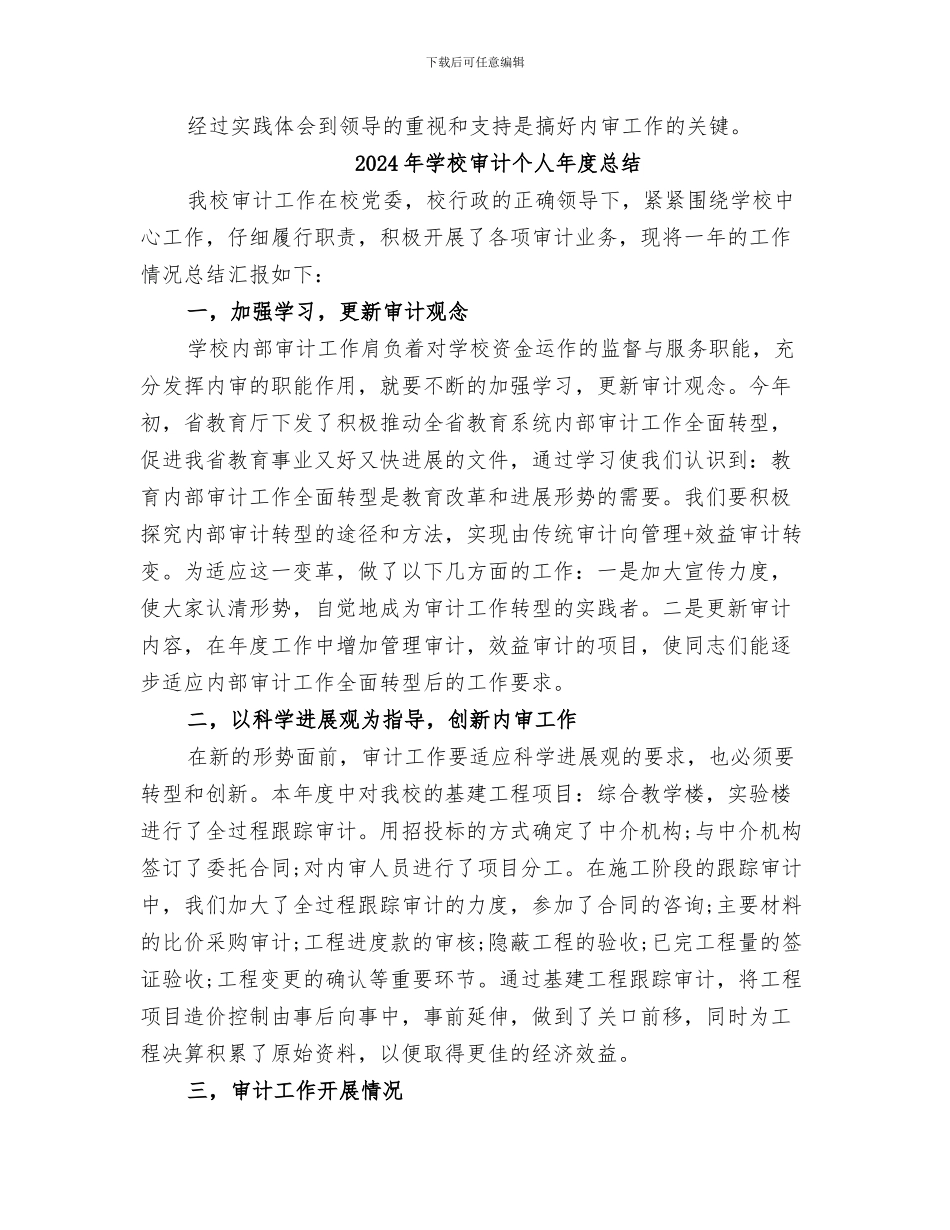 下载后可任意编辑

经过实践体会到领导的重视和支持是搞好内审工作的关键。

2024年学校审计个人年度总结

我校审计工作在校党委，校行政的正确领导下，紧紧围绕学校中心工作，仔细履行职责，积极开展了各项审计业务，现将一年的工作情况总结汇报如下：

一，加强学习，更新审计观念

学校内部审计工作肩负着对学校资金运作的监督与服务职能，充分发挥内审的职能作用，就要不断的加强学习，更新审计观念。今年初，省教育厅下发了积极推动全省教育系统内部审计工作全面转型，促进我省教育事业又好又快进展的文件，通过学习使我们认识到：教育内部审计工作全面转型是教育改革和进展形势的需要。我们要积极探究内部审计转型的途径和方法，实现由传统审计向管理+效益审计转变。为适应这一变革，做了以下几方面的工作：一是加大宣传力度，使大家认清形势，自觉地成为审计工作转型的实践者。二是更新审计内容，在年度工作中增加管理审计，效益审计的项目，使同志们能逐步适应内部审计工作全面转型后的工作要求。

二，以科学进展观为指导，创新内审工作

在新的形势面前，审计工作要适应科学进展观的要求，也必须要转型和创新。本年度中对我校的基建工程项目：综合教学楼，实验楼进行了全过程跟踪审计。用招投标的方式确定了中介机构;与中介机构签订了委托合同;对内审人员进行了项目分工。在施工阶段的跟踪审计中，我们加大了全过程跟踪审计的力度，参加了合同的咨询;主要材料的比价采购审计;工程进度款的审核;隐蔽工程的验收;已完工程量的签证验收;工程变更的确认等重要环节。通过基建工程跟踪审计，将工程项目造价控制由事后向事中，事前延伸，做到了关口前移，同时为工程决算积累了原始资料，以便取得更佳的经济效益。

三，审计工作开展情况